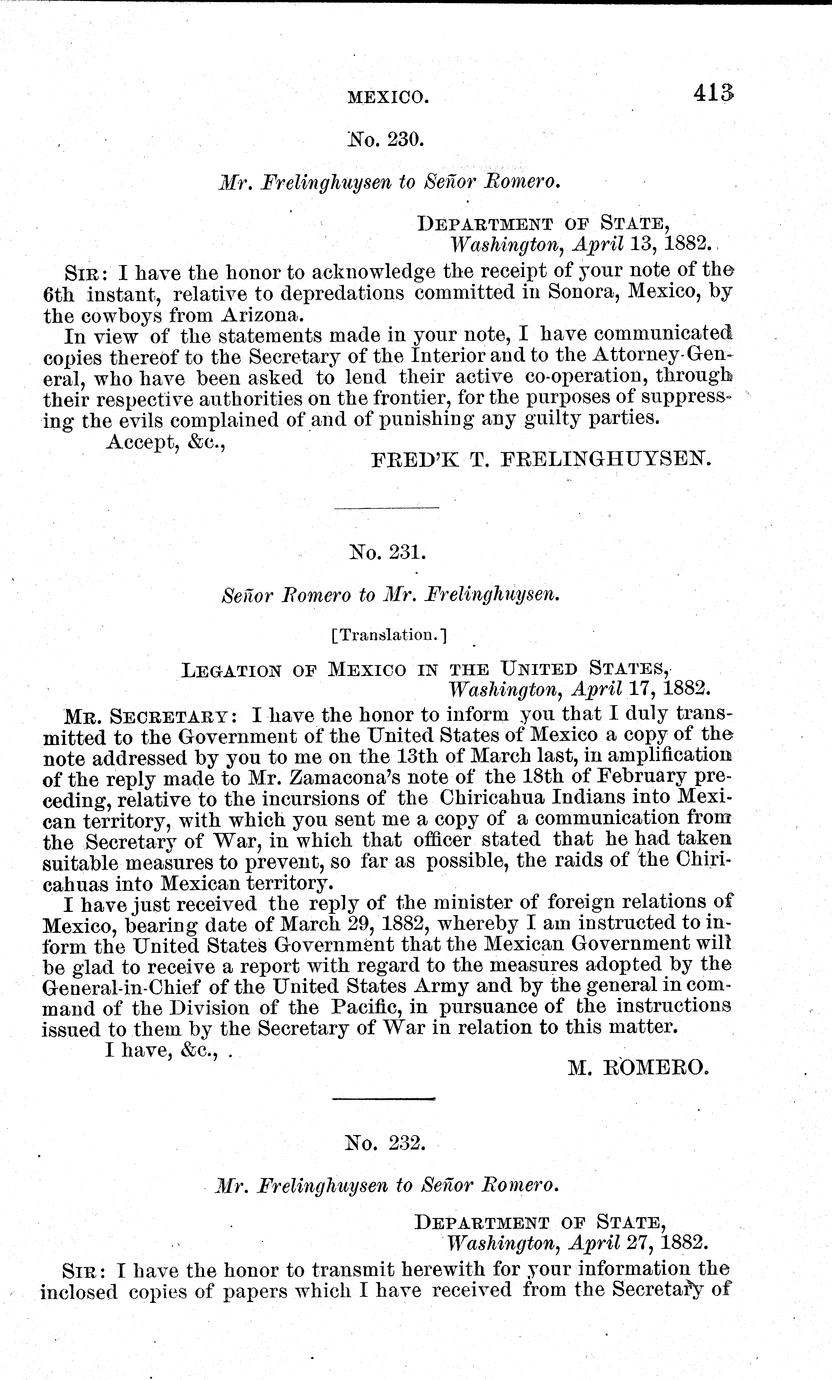 MEXICO. 413

No. 230.

Mr. Frelinghuysen to Señor Romero.

DEPARTMENT OF STATE,
Washington, April 13, 1882.

SIR: I have the honor to acknowledge the receipt of your note of the 6th instant, relative to depredations committed in Sonora, Mexico, by the cowboys from Arizona.

In view of the statements made in your note, I have communicated copies thereof to the Secretary of the Interior and to the Attorney-General, who have been asked to lend their active co-operation, through their respective authorities on the frontier, for the purposes of suppressing the evils complained of and of punishing any guilty parties.

Accept, &c.,
FRED'K T. FRELINGHUYSEN.

No. 231.

Señor Romero to Mr. Frelinghuysen.

[Translation.]

LEGATION OF MEXICO IN THE UNITED STATES,
Washington, April 17, 1882.

MR. SECRETARY: I have the honor to inform you that I duly transmitted to the Government of the United States of Mexico a copy of the note addressed by you to me on the 13th of March last, in amplification of the reply made to Mr. Zamacona's note of the 18th of February preceding, relative to the incursions of the Chiricahua Indians into Mexican territory, with which you sent me a copy of a communication from the Secretary of War, in which that officer stated that he had taken suitable measures to prevent, so far as possible, the raids of the Chiricahuas into Mexican territory.

I have just received the reply of the minister of foreign relations of Mexico, bearing date of March 29, 1882, whereby I am instructed to inform the United States Government that the Mexican Government will be glad to receive a report with regard to the measures adopted by the General-in-Chief of the United States Army and by the general in command of the Division of the Pacific, in pursuance of the instructions issued to them by the Secretary of War in relation to this matter.

I have, &c.,
M. ROMERO.

No. 232.

Mr. Frelinghuysen to Señor Romero.

DEPARTMENT OF STATE,
Washington, April 27, 1882.

SIR: I have the honor to transmit herewith for your information the inclosed copies of papers which I have received from the Secretary of